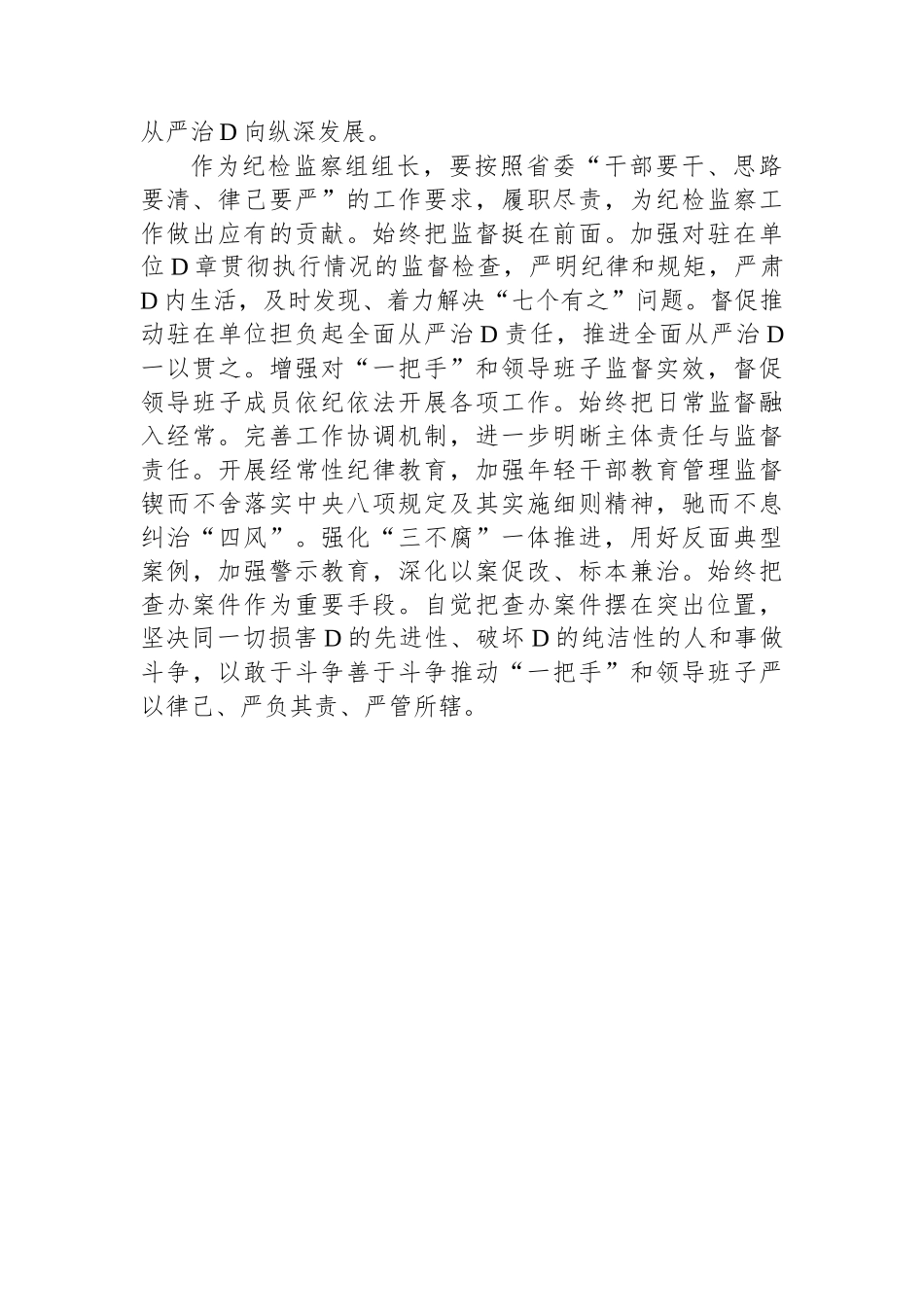 从严治D向纵深发展。

作为纪检监察组组长，要按照省委“干部要干、思路要清、律己要严”的工作要求，履职尽责，为纪检监察工作做出应有的贡献。始终把监督挺在前面。加强对驻在单位D章贯彻执行情况的监督检查，严明纪律和规矩，严肃D内生活，及时发现、着力解决“七个有之”问题。督促推动驻在单位担负起全面从严治D责任，推进全面从严治D一以贯之。增强对“一把手”和领导班子监督实效，督促领导班子成员依纪依法开展各项工作。始终把日常监督融入经常。完善工作协调机制，进一步明晰主体责任与监督责任。开展经常性纪律教育，加强年轻干部教育管理监督锲而不舍落实中央八项规定及其实施细则精神，驰而不息纠治“四风”。强化“三不腐”一体推进，用好反面典型案例，加强警示教育，深化以案促改、标本兼治。始终把查办案件作为重要手段。自觉把查办案件摆在突出位置，坚决同一切损害D的先进性、破坏D的纯洁性的人和事做斗争，以敢于斗争善于斗争推动“一把手”和领导班子严以律己、严负其责、严管所辖。